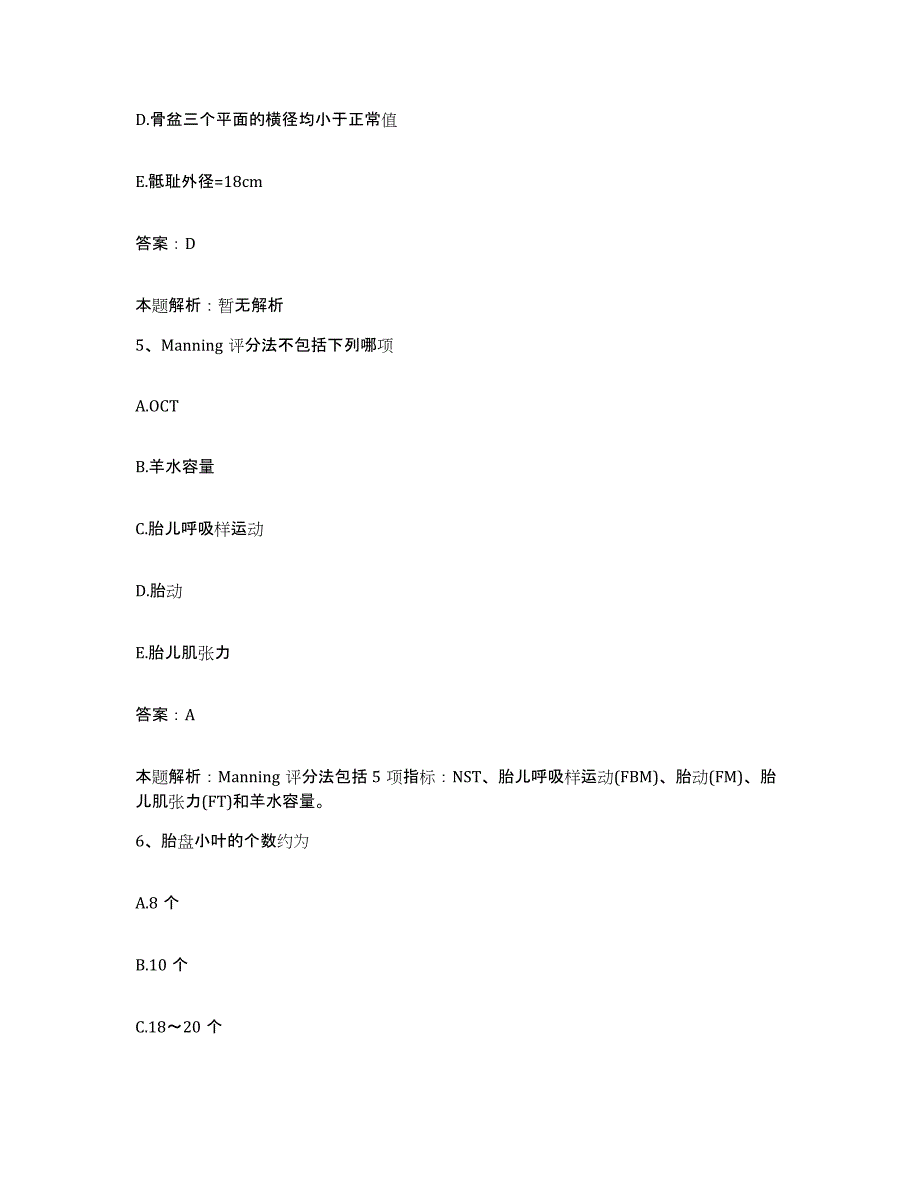 D.骨盆三个平面的横径均小于正常值

E.骶耻外径=18cm

答案：D

本题解析：暂无解析

5、Manning 评分法不包括下列哪项

A.OCT

B.羊水容量

C.胎儿呼吸样运动

D.胎动

E.胎儿肌张力

答案：A

本题解析：Manning 评分法包括 5 项指标：NST、胎儿呼吸样运动(FBM)、胎动(FM)、胎儿肌张力(FT)和羊水容量。

6、胎盘小叶的个数约为

A.8 个

B.10 个

C.18～20 个